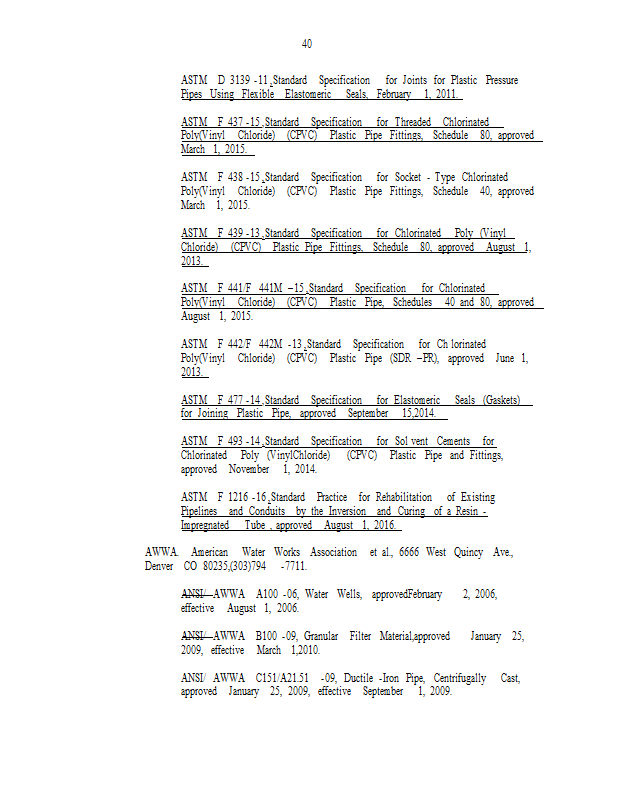 40

ASTM D 3139 -11, Standard Specification for Joints for Plastic Pressure Pipes Using Flexible Elastomeric Seals, February 1, 2011.

ASTM F 437 -15, Standard Specification for Threaded Chlorinated Poly(Vinyl Chloride) (CPVC) Plastic Pipe Fittings, Schedule 80, approved March 1, 2015.

ASTM F 438 -15, Standard Specification for Socket - Type Chlorinated Poly(Vinyl Chloride) (CPVC) Plastic Pipe Fittings, Schedule 40, approved March 1, 2015.

ASTM F 439 -13, Standard Specification for Chlorinated Poly (Vinyl Chloride) (CPVC) Plastic Pipe Fittings, Schedule 80, approved August 1, 2013.

ASTM F 441/F 441M –15, Standard Specification for Chlorinated Poly(Vinyl Chloride) (CPVC) Plastic Pipe, Schedules 40 and 80, approved August 1, 2015.

ASTM F 442/F 442M -13, Standard Specification for Ch lorinated Poly(Vinyl Chloride) (CPVC) Plastic Pipe (SDR –PR), approved June 1, 2013.

ASTM F 477 -14, Standard Specification for Elastomeric Seals (Gaskets) for Joining Plastic Pipe, approved September 15,2014.

ASTM F 493 -14, Standard Specification for Sol vent Cements for Chlorinated Poly (VinylChloride) (CPVC) Plastic Pipe and Fittings, approved November 1, 2014.

ASTM F 1216 -16, Standard Practice for Rehabilitation of Existing Pipelines and Conduits by the Inversion and Curing of a Resin - Impregnated Tube , approved August 1, 2016.

AWWA. American Water Works Association et al., 6666 West Quincy Ave., Denver CO 80235,(303)794 -7711.

ANSI/ AWWA A100 -06, Water Wells, approvedFebruary 2, 2006, effective August 1, 2006.

ANSI/ AWWA B100 -09, Granular Filter Material,approved January 25, 2009, effective March 1,2010.

ANSI/ AWWA C151/A21.51 -09, Ductile -Iron Pipe, Centrifugally Cast, approved January 25, 2009, effective September 1, 2009.